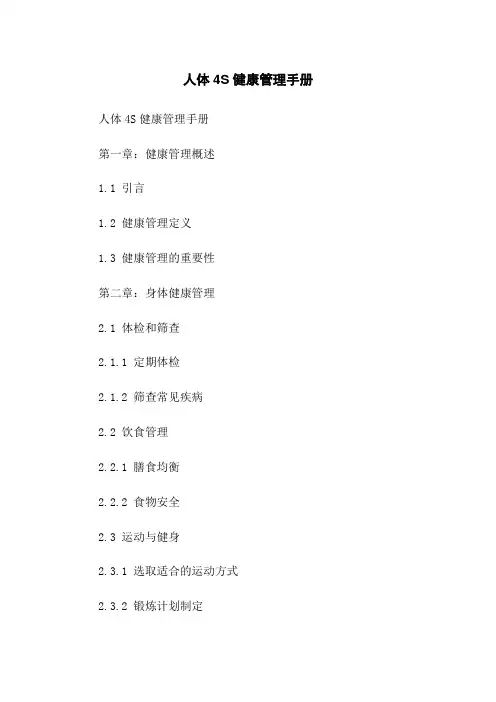 人体 4S 健康管理手册

人体 4S 健康管理手册

第一章：健康管理概述

1.1 引言

1.2 健康管理定义

1.3 健康管理的重要性

第二章：身体健康管理

2.1 体检和筛查

2.1.1 定期体检

2.1.2 筛查常见疾病

2.2 饮食管理

2.2.1 膳食均衡

2.2.2 食物安全

2.3 运动与健身

2.3.1 选取适合的运动方式

2.3.2 锻炼计划制定